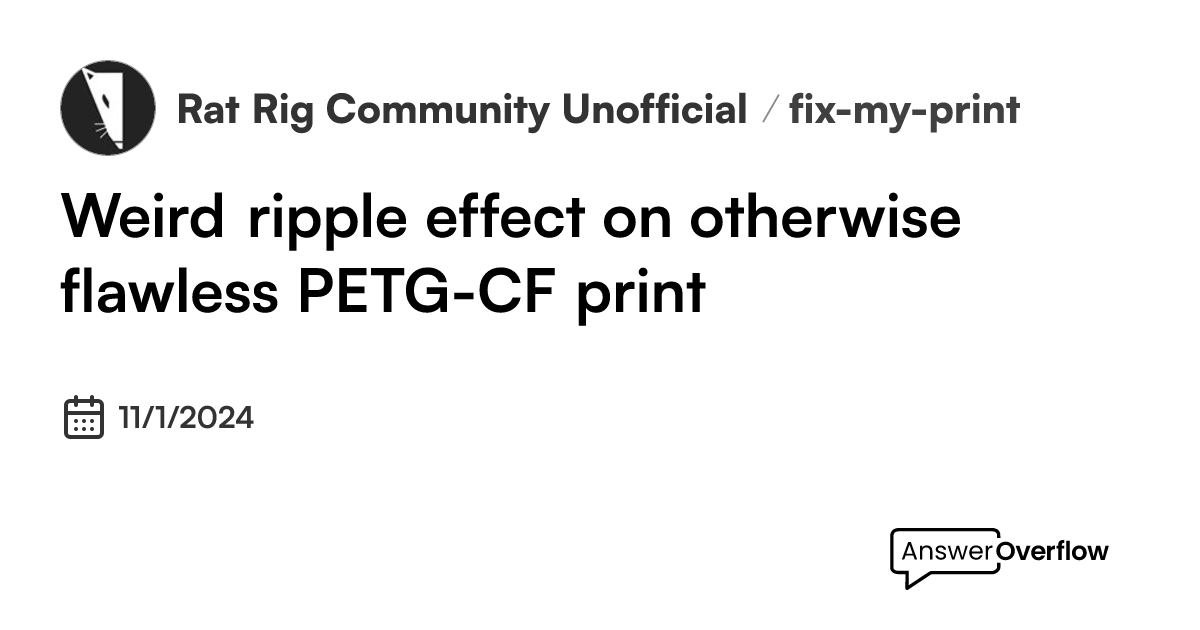 Rat Rig Community Unofficial / fix-my-print

Weird ripple effect on otherwise flawless PETG-CF print

11/1/2024

AnswerOverflow